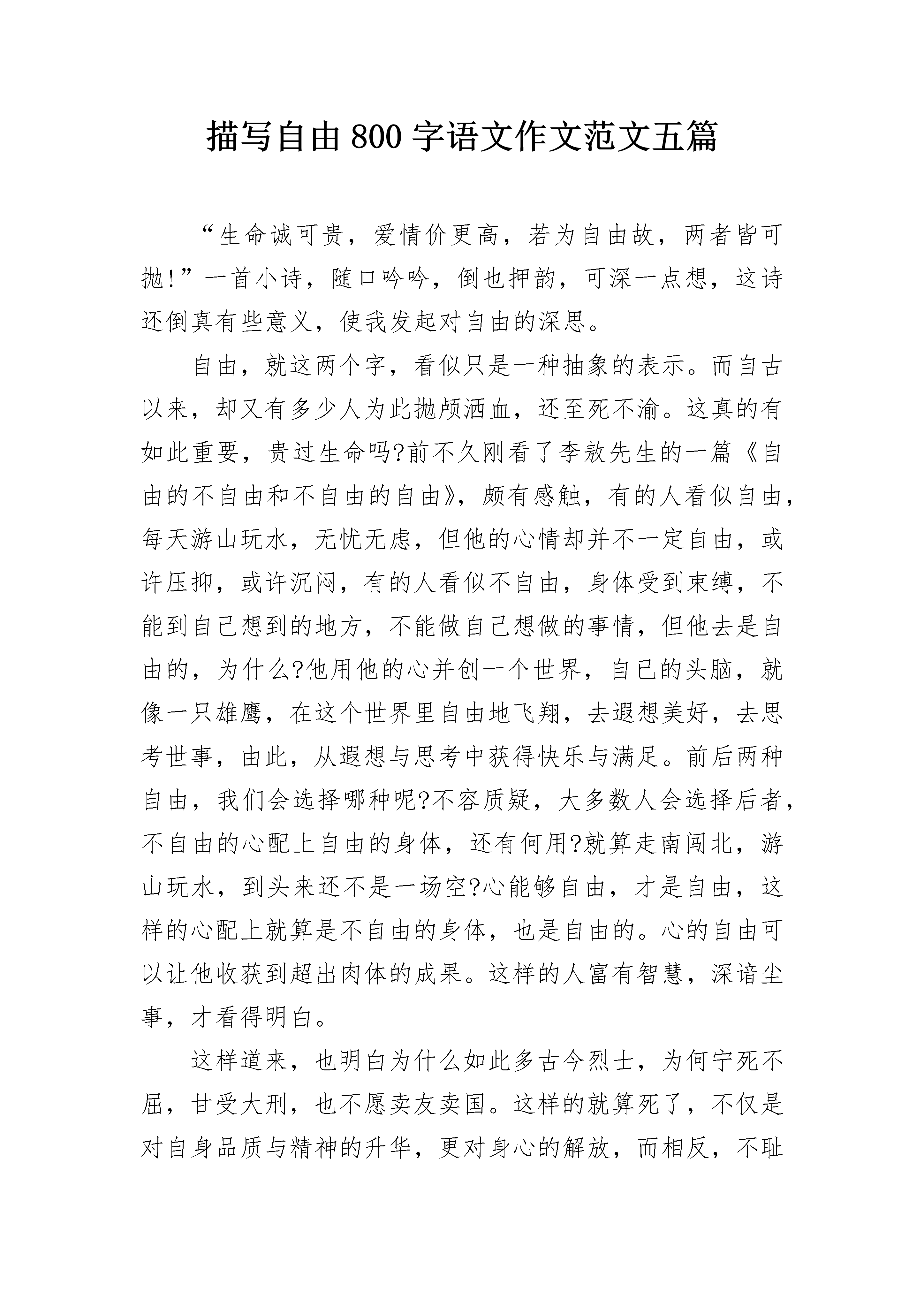 描写自由800字语文作文范文五篇

“生命诚可贵，爱情价更高，若为自由故，两者皆可抛!”一首小诗，随口吟吟，倒也押韵，可深一点想，这诗还倒真有些意义，使我发起对自由的深思。

自由，就这两个字，看似只是一种抽象的表示。而自古以来，却又有多少人为此抛颅洒血，还至死不渝。这真的有如此重要，贵过生命吗?前不久刚看了李敖先生的一篇《自由的不自由和不自由的自由》，颇有感触，有的人看似自由，每天游山玩水，无忧无虑，但他的心情却并不一定自由，或许压抑，或许沉闷，有的人看似不自由，身体受到束缚，不能到自己想到的地方，不能做自己想做的事情，但他去是自由的，为什么?他用他的心并创一个世界，自已的头脑，就像一只雄鹰，在这个世界里自由地飞翔，去遐想美好，去思考世事，由此，从遐想与思考中获得快乐与满足。前后两种自由，我们会选择哪种呢?不容质疑，大多数人会选择后者，不自由的心配上自由的身体，还有何用?就算走南闯北，游山玩水，到头来还不是一场空?心能够自由，才是自由，这样的心配上就算是不自由的身体，也是自由的。心的自由可以让他收获到超出肉体的成果。这样的人富有智慧，深谙尘事，才看得明白。

这样道来，也明白为什么如此多古今烈士，为何宁死不屈，甘受大刑，也不愿卖友卖国。这样的就算死了，不仅是对自身品质与精神的升华，更对身心的解放，而相反，不耻